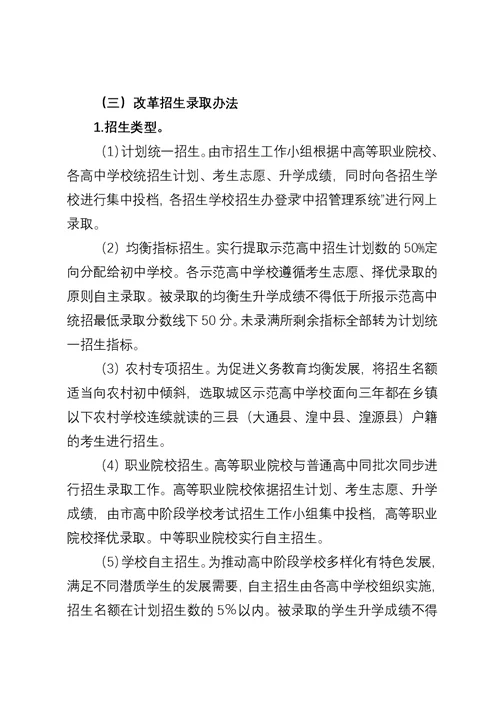 （三）改革招生录取办法

1.招生类型。

(1) 计划统一招生。由市招生工作小组根据中高等职业院校、各高中学校统招生计划、考生志愿、升学成绩，同时向各招生学校进行集中投档，各招生学校招生办登录“中招管理系统”进行网上录取。

(2) 均衡指标招生。实行提取示范高中招生计划数的 50%定向分配给初中学校。各示范高中学校遵循考生志愿、择优录取的原则自主录取。被录取的均衡生升学成绩不得低于所报示范高中统招最低录取分数线下 50 分。未录满所剩余指标全部转为计划统一招生指标。

(3) 农村专项招生。为促进义务教育均衡发展，将招生名额适当向农村初中倾斜，选取城区示范高中学校面向三年都在乡镇以下农村学校连续就读的三县（大通县、湟中县、湟源县）户籍的考生进行招生。

(4) 职业院校招生。高等职业院校与普通高中同批次同步进行招生录取工作。高等职业院校依据招生计划、考生志愿、升学成绩，由市高中阶段学校考试招生工作小组集中投档，高等职业院校择优录取。中等职业院校实行自主招生。

(5) 学校自主招生。为推动高中阶段学校多样化有特色发展，满足不同潜质学生的发展需要，自主招生由各高中学校组织实施，招生名额在计划招生数的 5%以内。被录取的学生升学成绩不得